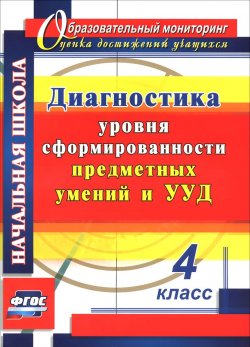 Образовательный мониторинг
Оценка достижений учащихся

НАЧАЛЬНАЯ ШКОЛА

Диагностика
уровня сформированности предметных умений и УУД

4 класс

ФГОС